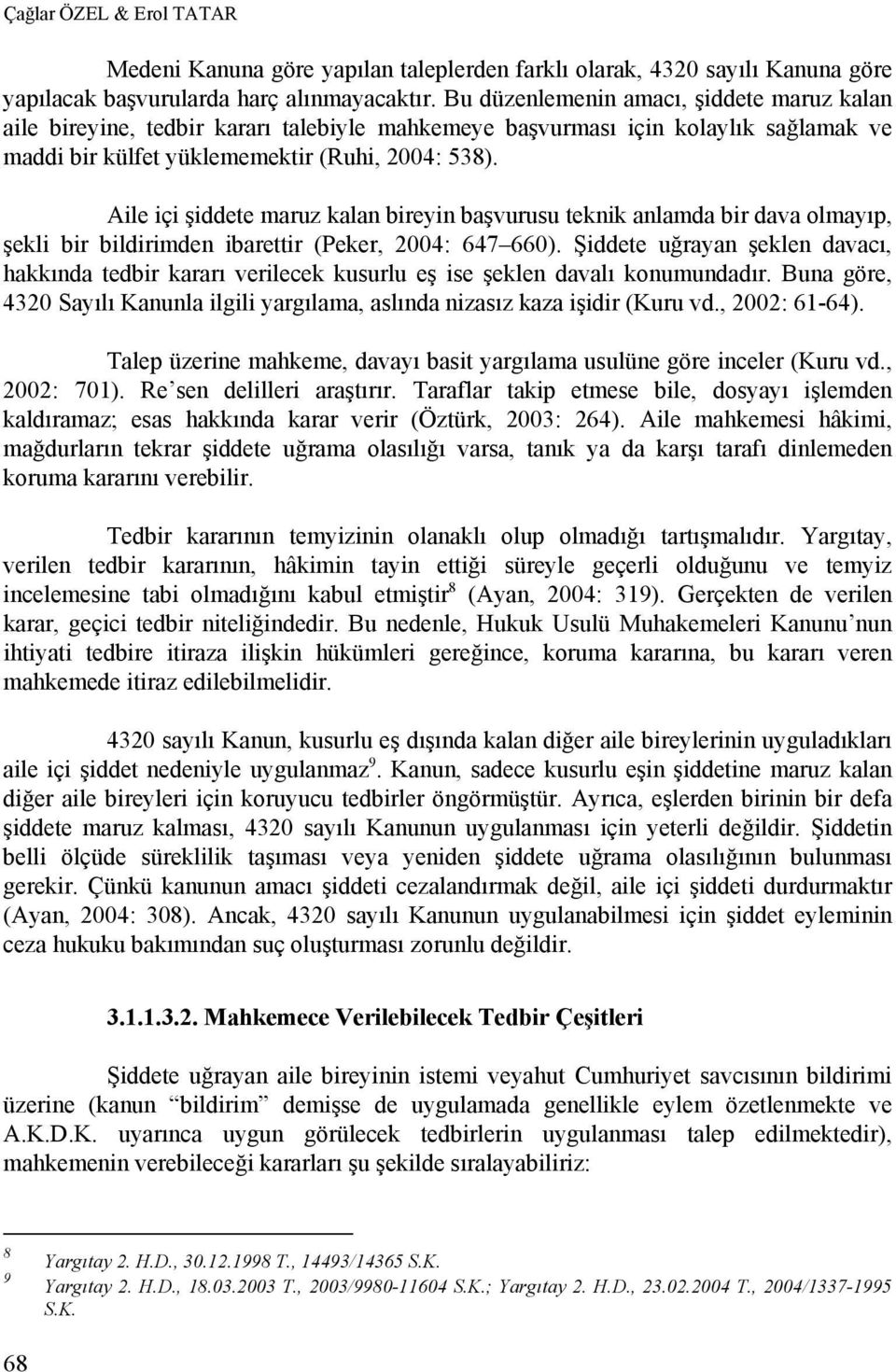 Çağlar ÖZEL & Erol TATAR

Medeni Kanuna göre yapılan taleplerden farklı olarak, 4320 sayılı Kanuna göre yapılacak başvurularda harç alınmayacaktır. Bu düzenlemenin amacı, şiddete maruz kalan aile bireyine, tedbir kararı talebiyle mahkemeye başvurması için kolaylık sağlamak ve maddi bir külfet yüklememektir (Ruhi, 2004: 538).

Aile içi şiddete maruz kalan bireyin başvurusu teknik anlamda bir dava olmayıp, şekli bir bildirimden ibarettir (Peker, 2004: 647 660). Şiddete uğrayan şeklen davacı, hakkında tedbir kararı verilecek kusurlu eş ise şeklen davalı konumundadır. Buna göre, 4320 Sayılı Kanunla ilgili yargılama, aslında nizasız kaza işidir (Kuru vd., 2002: 61-64).

Talep üzerine mahkeme, davayı basit yargılama usulüne göre inceler (Kuru vd., 2002: 701). Re'sen delilleri araştırır. Taraflar takip etmese bile, dosyayı işlemden kaldıramaz; esas hakkında karar verir (Öztürk, 2003: 264). Aile mahkemesi hâkimi, mağdurların tekrar şiddete uğrama olasılığı varsa, tanık ya da karşı tarafı dinlemeden koruma kararını verebilir.

Tedbir kararının temyizinin olanaklı olup olmadığı tartışmalıdır. Yargıtay, verilen tedbir kararının, hâkimin tayin ettiği süreyle geçerli olduğunu ve temyiz incelemesine tabi olmadığını kabul etmiştir$^8$ (Ayan, 2004: 319). Gerçekten de verilen karar, geçici tedbir niteliğindedir. Bu nedenle, Hukuk Usulü Muhakemeleri Kanunu'nun ihtiyati tedbire itiraza ilişkin hükümleri gereğince, koruma kararına, bu kararı veren mahkemede itiraz edilebilmelidir.

4320 sayılı Kanun, kusurlu eş dışında kalan diğer aile bireylerinin uyguladıkları aile içi şiddet nedeniyle uygulanmaz$^9$. Kanun, sadece kusurlu eşin şiddetine maruz kalan diğer aile bireyleri için koruyucu tedbirler öngörmüştür. Ayrıca, eşlerden birinin bir defa şiddete maruz kalması, 4320 sayılı Kanunun uygulanması için yeterli değildir. Şiddetin belli ölçüde süreklilik taşıması veya yeniden şiddete uğrama olasılığının bulunması gerekir. Çünkü kanunun amacı şiddeti cezalandırmak değil, aile içi şiddeti durdurmaktır (Ayan, 2004: 308). Ancak, 4320 sayılı Kanunun uygulanabilmesi için şiddet eyleminin ceza hukuku bakımından suç oluşturması zorunlu değildir.

3.1.1.3.2. Mahkemece Verilebilecek Tedbir Çeşitleri

Şiddete uğrayan aile bireyinin istemi veyahut Cumhuriyet savcısının bildirimi üzerine (kanun "bildirim" demişse de uygulamada genellikle eylem özetlenmekte ve A.K.D.K. uyarınca uygun görülecek tedbirlerin uygulanması talep edilmektedir), mahkemenin verebileceği kararları şu şekilde sıralayabiliriz:

8 Yargıtay 2. H.D., 30.12.1998 T., 14493/14365 S.K.
9 Yargıtay 2. H.D., 18.03.2003 T., 2003/9980-11604 S.K.; Yargıtay 2. H.D., 23.02.2004 T., 2004/1337-1995 S.K.

68